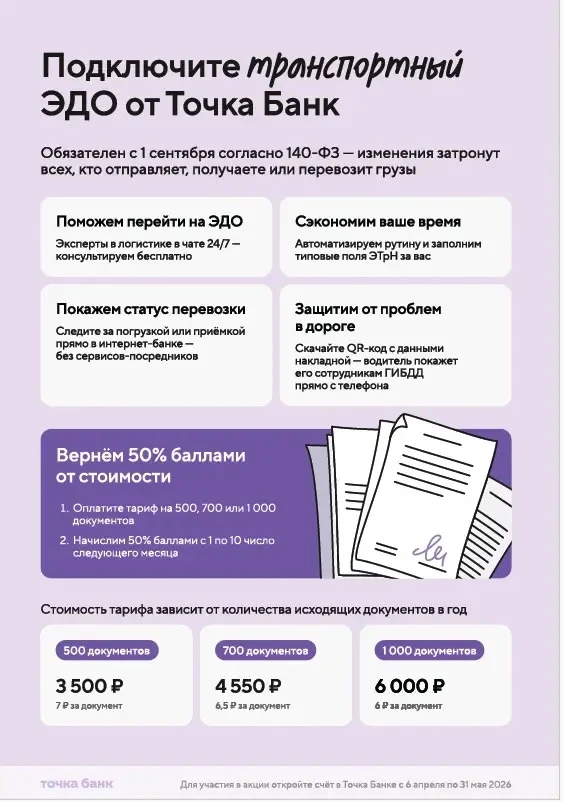 Подключите транспортный ЭДО от Точка Банк

Обязателен с 1 сентября согласно 140-ФЗ — изменения затронут всех, кто отправляет, получаете или перевозит грузы

Поможем перейти на ЭДО

Эксперты в логистике в чате 24/7 — консультируем бесплатно

Сэкономим ваше время

Автоматизируем рутину и заполним типовые поля ЭТрН за вас

Покажем статус перевозки

Следите за погрузкой или приёмкой прямо в интернет-банке — без сервисов-посредников

Защитим от проблем в дороге

Скачайте QR-код с данными накладной — водитель покажет его сотрудникам ГИБДД прямо с телефона

Вернём 50% баллами от стоимости

1. Оплатите тариф на 500, 700 или 1 000 документов
2. Начислим 50% баллами с 1 по 10 число следующего месяца

Стоимость тарифа зависит от количества исходящих документов в год

500 документов
3 500 ₽
7 ₽ за документ

700 документов
4 550 ₽
6,5 ₽ за документ

1 000 документов
6 000 ₽
6 ₽ за документ

точка банк

Для участия в акции откройте счёт в Точка Банке с 6 апреля по 31 мая 2026